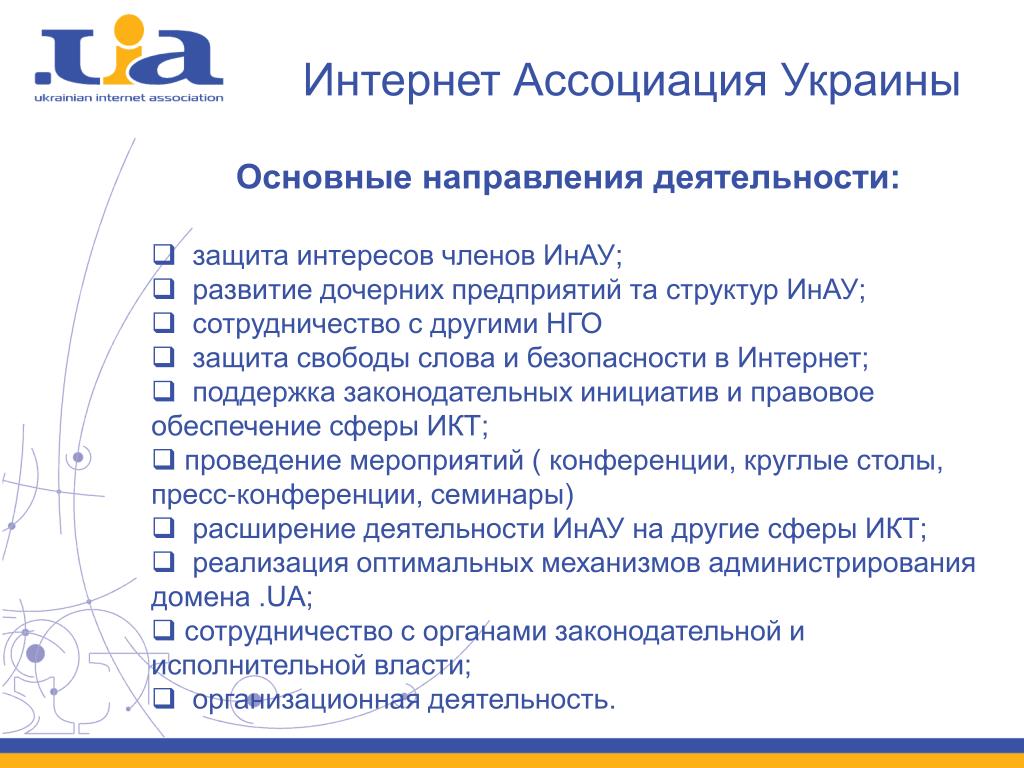 .UA
ukrainian internet association

Интернет Ассоциация Украины

Основные направления деятельности:

❑ защита интересов членов ИнАУ;
❑ развитие дочерних предприятий та структур ИнАУ;
❑ сотрудничество с другими НГО
❑ защита свободы слова и безопасности в Интернет;
❑ поддержка законодательных инициатив и правовое обеспечение сферы ИКТ;
❑ проведение мероприятий ( конференции, круглые столы, пресс-конференции, семинары)
❑ расширение деятельности ИнАУ на другие сферы ИКТ;
❑ реализация оптимальных механизмов администрирования домена .UA;
❑ сотрудничество с органами законодательной и исполнительной власти;
❑ организационная деятельность.